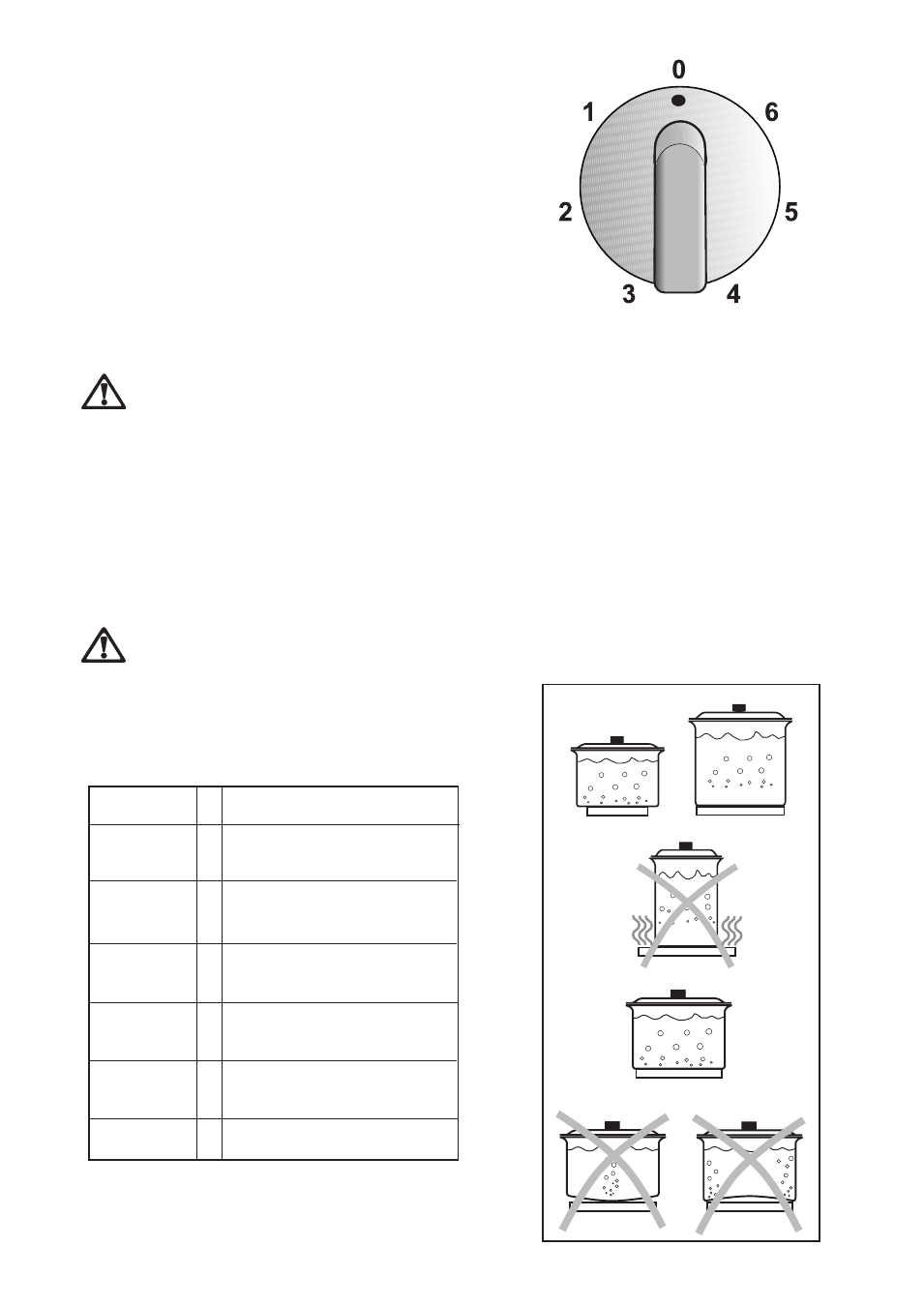 0
1
6
2
5
3
4